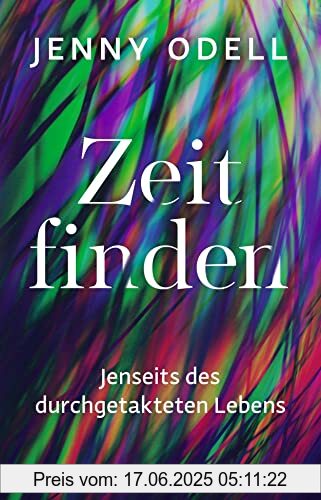 JENNY ODELL

Zeit finden

Jenseits des durchgetakteten Lebens

Preis vom: 17.06.2025 05:11:22